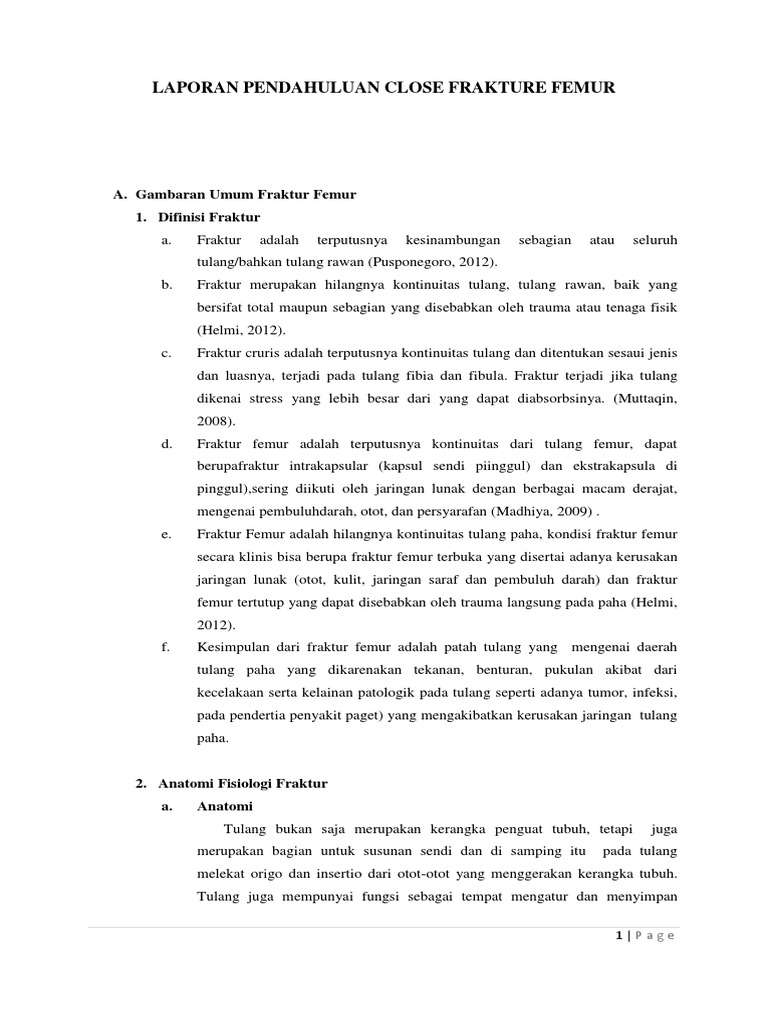 LAPORAN PENDAHULUAN CLOSE FRAKTURE FEMUR

A. Gambaran Umum Fraktur Femur

1. Difinisi Fraktur

a. Fraktur adalah terputusnya kesinambungan sebagian atau seluruh tulang/bahkan tulang rawan (Pusponegoro, 2012).

b. Fraktur merupakan hilangnya kontinuitas tulang, tulang rawan, baik yang bersifat total maupun sebagian yang disebabkan oleh trauma atau tenaga fisik (Helmi, 2012).

c. Fraktur cruris adalah terputusnya kontinuitas tulang dan ditentukan sesaui jenis dan luasnya, terjadi pada tulang fibia dan fibula. Fraktur terjadi jika tulang dikenai stress yang lebih besar dari yang dapat diabsorbsinya. (Muttaqin, 2008).

d. Fraktur femur adalah terputusnya kontinuitas dari tulang femur, dapat berupafraktur intrakapsular (kapsul sendi piinggul) dan ekstrakapsula di pinggul),sering diikuti oleh jaringan lunak dengan berbagai macam derajat, mengenai pembuluhdarah, otot, dan persyarafan (Madhiya, 2009) .

e. Fraktur Femur adalah hilangnya kontinuitas tulang paha, kondisi fraktur femur secara klinis bisa berupa fraktur femur terbuka yang disertai adanya kerusakan jaringan lunak (otot, kulit, jaringan saraf dan pembuluh darah) dan fraktur femur tertutup yang dapat disebabkan oleh trauma langsung pada paha (Helmi, 2012).

f. Kesimpulan dari fraktur femur adalah patah tulang yang mengenai daerah tulang paha yang dikarenakan tekanan, benturan, pukulan akibat dari kecelakaan serta kelainan patologik pada tulang seperti adanya tumor, infeksi, pada pendertia penyakit paget) yang mengakibatkan kerusakan jaringan tulang paha.

2. Anatomi Fisiologi Fraktur

a. Anatomi

Tulang bukan saja merupakan kerangka penguat tubuh, tetapi juga merupakan bagian untuk susunan sendi dan di samping itu pada tulang melekat origo dan insertio dari otot-otot yang menggerakan kerangka tubuh. Tulang juga mempunyai fungsi sebagai tempat mengatur dan menyimpan

1 | P a g e